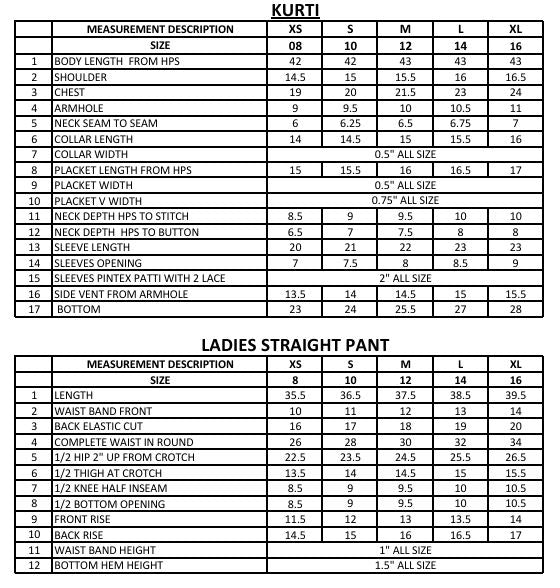 KURTI

| | MEASUREMENT DESCRIPTION | XS | S | M | L | XL |
|---|---|---|---|---|---|---|
| | SIZE | 08 | 10 | 12 | 14 | 16 |
| 1 | BODY LENGTH FROM HPS | 42 | 42 | 43 | 43 | 43 |
| 2 | SHOULDER | 14.5 | 15 | 15.5 | 16 | 16.5 |
| 3 | CHEST | 19 | 20 | 21.5 | 23 | 24 |
| 4 | ARMHOLE | 9 | 9.5 | 10 | 10.5 | 11 |
| 5 | NECK SEAM TO SEAM | 6 | 6.25 | 6.5 | 6.75 | 7 |
| 6 | COLLAR LENGTH | 14 | 14.5 | 15 | 15.5 | 16 |
| 7 | COLLAR WIDTH | 0.5" ALL SIZE | | | | |
| 8 | PLACKET LENGTH FROM HPS | 15 | 15.5 | 16 | 16.5 | 17 |
| 9 | PLACKET WIDTH | 0.5" ALL SIZE | | | | |
| 10 | PLACKET V WIDTH | 0.75" ALL SIZE | | | | |
| 11 | NECK DEPTH HPS TO STITCH | 8.5 | 9 | 9.5 | 10 | 10 |
| 12 | NECK DEPTH HPS TO BUTTON | 6.5 | 7 | 7.5 | 8 | 8 |
| 13 | SLEEVE LENGTH | 20 | 21 | 22 | 23 | 23 |
| 14 | SLEEVES OPENING | 7 | 7.5 | 8 | 8.5 | 9 |
| 15 | SLEEVES PINTEX PATTI WITH 2 LACE | 2" ALL SIZE | | | | |
| 16 | SIDE VENT FROM ARMHOLE | 13.5 | 14 | 14.5 | 15 | 15.5 |
| 17 | BOTTOM | 23 | 24 | 25.5 | 27 | 28 |

LADIES STRAIGHT PANT

| | MEASUREMENT DESCRIPTION | XS | S | M | L | XL |
|---|---|---|---|---|---|---|
| | SIZE | 8 | 10 | 12 | 14 | 16 |
| 1 | LENGTH | 35.5 | 36.5 | 37.5 | 38.5 | 39.5 |
| 2 | WAIST BAND FRONT | 10 | 11 | 12 | 13 | 14 |
| 3 | BACK ELASTIC CUT | 16 | 17 | 18 | 19 | 20 |
| 4 | COMPLETE WAIST IN ROUND | 26 | 28 | 30 | 32 | 34 |
| 5 | 1/2 HIP 2" UP FROM CROTCH | 22.5 | 23.5 | 24.5 | 25.5 | 26.5 |
| 6 | 1/2 THIGH AT CROTCH | 13.5 | 14 | 14.5 | 15 | 15.5 |
| 7 | 1/2 KNEE HALF INSEAM | 8.5 | 9 | 9.5 | 10 | 10.5 |
| 8 | 1/2 BOTTOM OPENING | 8.5 | 9 | 9.5 | 10 | 10.5 |
| 9 | FRONT RISE | 11.5 | 12 | 13 | 13.5 | 14 |
| 10 | BACK RISE | 14.5 | 15 | 16 | 16.5 | 17 |
| 11 | WAIST BAND HEIGHT | 1" ALL SIZE | | | | |
| 12 | BOTTOM HEM HEIGHT | 1.5" ALL SIZE | | | | |